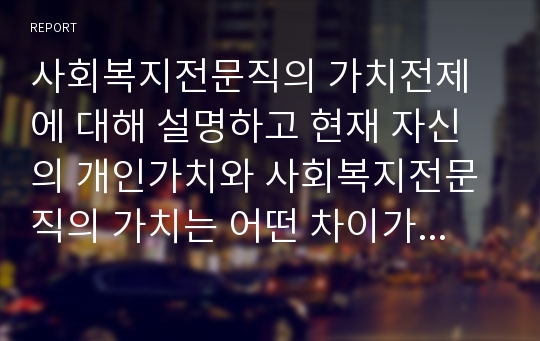 REPORT

사회복지전문직의 가치전제에 대해 설명하고 현재 자신의 개인가치와 사회복지전문직의 가치는 어떤 차이가...